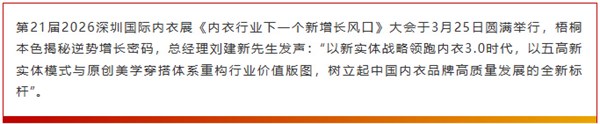 第21届2026深圳国际内衣展《内衣行业下一个新增长风口》大会于3月25日圆满举行，梧桐本色揭秘逆势增长密码，总经理刘建新先生发声：“以新实体战略领跑内衣3.0时代，以五高新实体模式与原创美学穿搭体系重构行业价值版图，树立起中国内衣品牌高质量发展的全新标杆”。